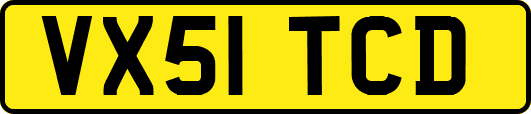 VX51 TCD